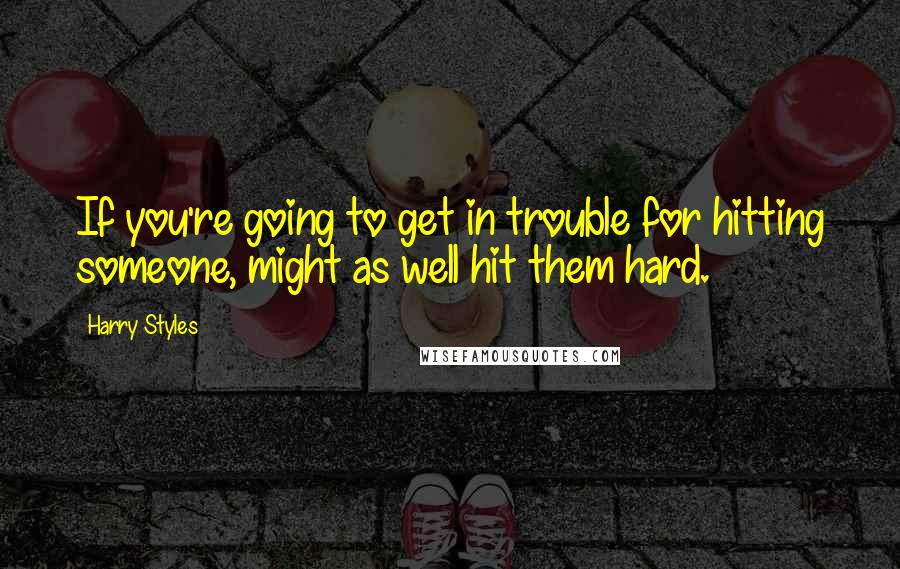 If you're going to get in trouble for hitting someone, might as well hit them hard.

Harry Styles

WISEFAMOUSQUOTES.COM